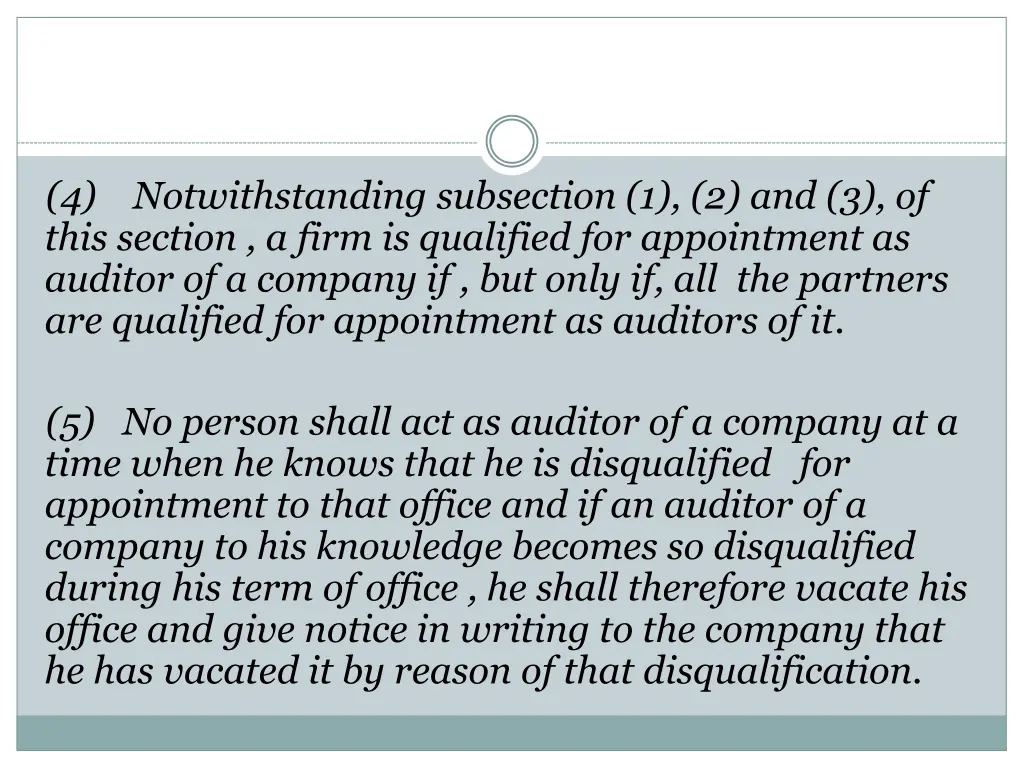 (4) Notwithstanding subsection (1), (2) and (3), of this section , a firm is qualified for appointment as auditor of a company if , but only if, all the partners are qualified for appointment as auditors of it.

(5) No person shall act as auditor of a company at a time when he knows that he is disqualified for appointment to that office and if an auditor of a company to his knowledge becomes so disqualified during his term of office , he shall therefore vacate his office and give notice in writing to the company that he has vacated it by reason of that disqualification.